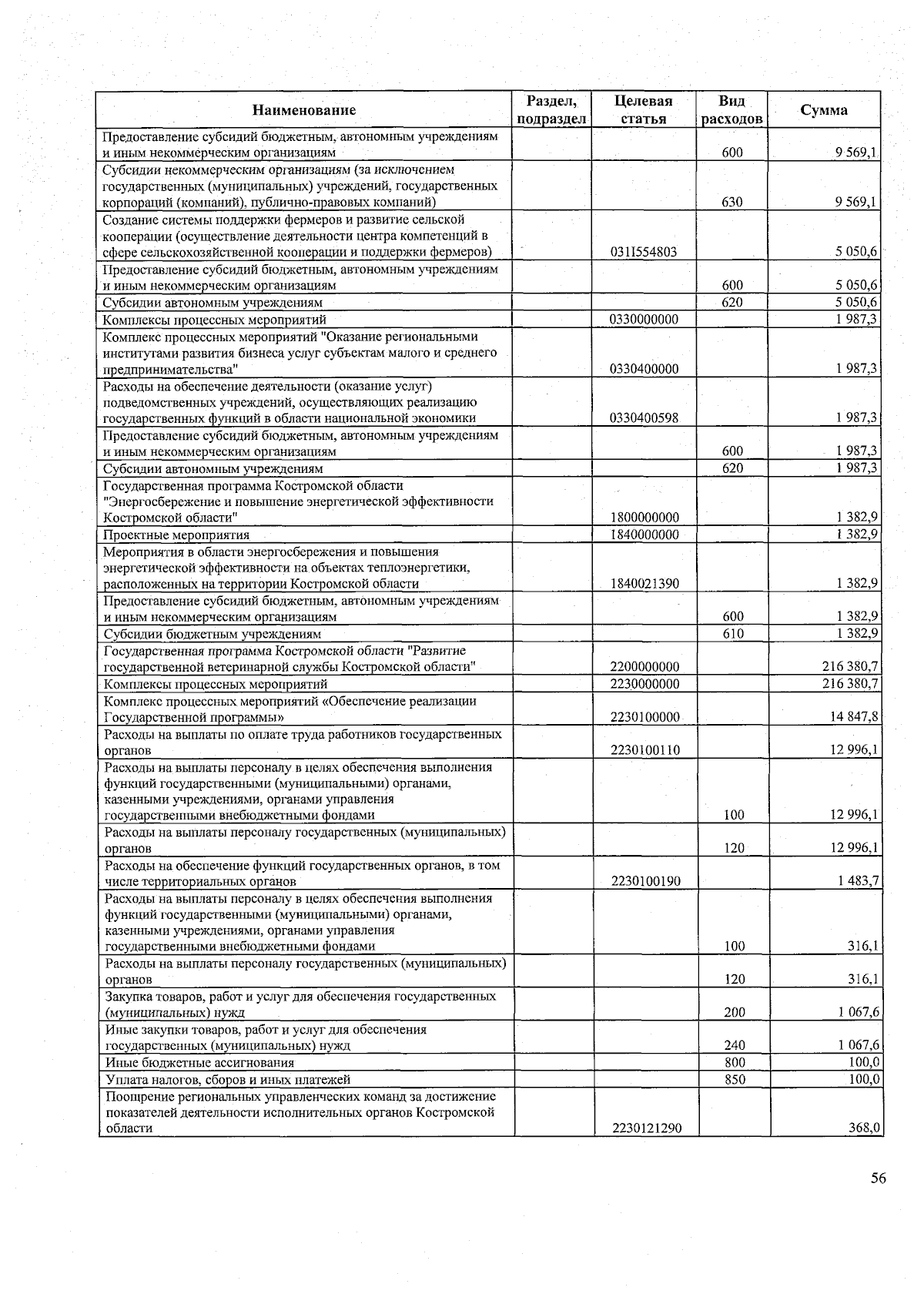 | Наименование | Раздел, подраздел | Целевая статья | Вид расходов | Сумма |
|---|---|---|---|---|
| Предоставление субсидий бюджетным, автономным учреждениям и иным некоммерческим организациям | | | 600 | 9 569,1 |
| Субсидии некоммерческим организациям (за исключением государственных (муниципальных) учреждений, государственных корпораций (компаний), публично-правовых компаний) | | | 630 | 9 569,1 |
| Создание системы поддержки фермеров и развитие сельской кооперации (осуществление деятельности центра компетенций в сфере сельскохозяйственной кооперации и поддержки фермеров) | | 031I554803 | | 5 050,6 |
| Предоставление субсидий бюджетным, автономным учреждениям и иным некоммерческим организациям | | | 600 | 5 050,6 |
| Субсидии автономным учреждениям | | | 620 | 5 050,6 |
| Комплексы процессных мероприятий | | 0330000000 | | 1 987,3 |
| Комплекс процессных мероприятий "Оказание региональными институтами развития бизнеса услуг субъектам малого и среднего предпринимательства" | | 0330400000 | | 1 987,3 |
| Расходы на обеспечение деятельности (оказание услуг) подведомственных учреждений, осуществляющих реализацию государственных функций в области национальной экономики | | 0330400598 | | 1 987,3 |
| Предоставление субсидий бюджетным, автономным учреждениям и иным некоммерческим организациям | | | 600 | 1 987,3 |
| Субсидии автономным учреждениям | | | 620 | 1 987,3 |
| Государственная программа Костромской области "Энергосбережение и повышение энергетической эффективности Костромской области" | | 1800000000 | | 1 382,9 |
| Проектные мероприятия | | 1840000000 | | 1 382,9 |
| Мероприятия в области энергосбережения и повышения энергетической эффективности на объектах теплоэнергетики, расположенных на территории Костромской области | | 1840021390 | | 1 382,9 |
| Предоставление субсидий бюджетным, автономным учреждениям и иным некоммерческим организациям | | | 600 | 1 382,9 |
| Субсидии бюджетным учреждениям | | | 610 | 1 382,9 |
| Государственная программа Костромской области "Развитие государственной ветеринарной службы Костромской области" | | 2200000000 | | 216 380,7 |
| Комплексы процессных мероприятий | | 2230000000 | | 216 380,7 |
| Комплекс процессных мероприятий «Обеспечение реализации Государственной программы» | | 2230100000 | | 14 847,8 |
| Расходы на выплаты по оплате труда работников государственных органов | | 2230100110 | | 12 996,1 |
| Расходы на выплаты персоналу в целях обеспечения выполнения функций государственными (муниципальными) органами, казенными учреждениями, органами управления государственными внебюджетными фондами | | | 100 | 12 996,1 |
| Расходы на выплаты персоналу государственных (муниципальных) органов | | | 120 | 12 996,1 |
| Расходы на обеспечение функций государственных органов, в том числе территориальных органов | | 2230100190 | | 1 483,7 |
| Расходы на выплаты персоналу в целях обеспечения выполнения функций государственными (муниципальными) органами, казенными учреждениями, органами управления государственными внебюджетными фондами | | | 100 | 316,1 |
| Расходы на выплаты персоналу государственных (муниципальных) органов | | | 120 | 316,1 |
| Закупка товаров, работ и услуг для обеспечения государственных (муниципальных) нужд | | | 200 | 1 067,6 |
| Иные закупки товаров, работ и услуг для обеспечения государственных (муниципальных) нужд | | | 240 | 1 067,6 |
| Иные бюджетные ассигнования | | | 800 | 100,0 |
| Уплата налогов, сборов и иных платежей | | | 850 | 100,0 |
| Поощрение региональных управленческих команд за достижение показателей деятельности исполнительных органов Костромской области | | 2230121290 | | 368,0 |

56